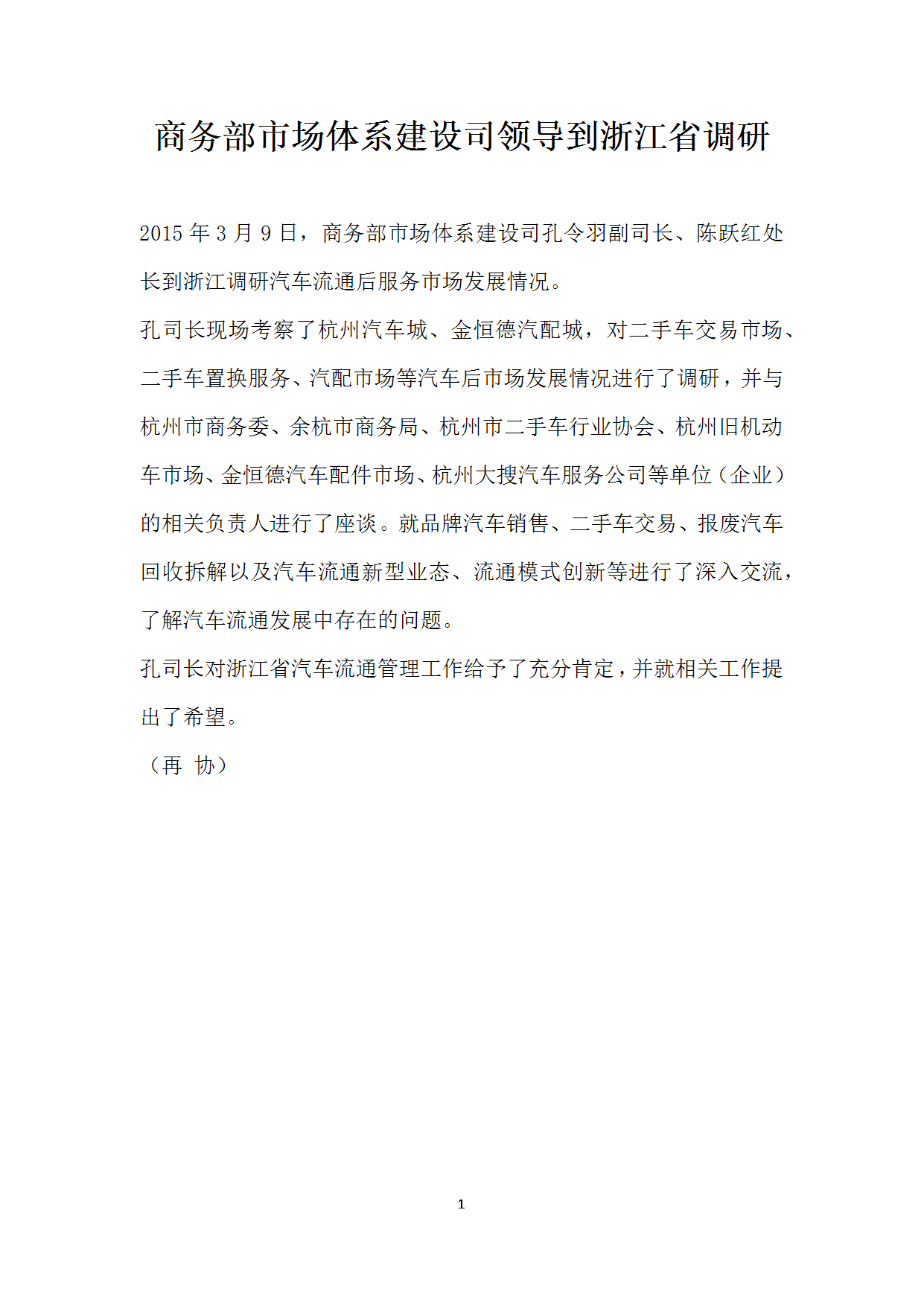 商务部市场体系建设司领导到浙江省调研

2015 年 3 月 9 日，商务部市场体系建设司孔令羽副司长、陈跃红处长到浙江调研汽车流通后服务市场发展情况。

孔司长现场考察了杭州汽车城、金恒德汽配城，对二手车交易市场、二手车置换服务、汽配市场等汽车后市场发展情况进行了调研，并与杭州市商务委、余杭市商务局、杭州市二手车行业协会、杭州旧机动车市场、金恒德汽车配件市场、杭州大搜汽车服务公司等单位（企业）的相关负责人进行了座谈。就品牌汽车销售、二手车交易、报废汽车回收拆解以及汽车流通新型业态、流通模式创新等进行了深入交流，了解汽车流通发展中存在的问题。

孔司长对浙江省汽车流通管理工作给予了充分肯定，并就相关工作提出了希望。

（再 协）

1